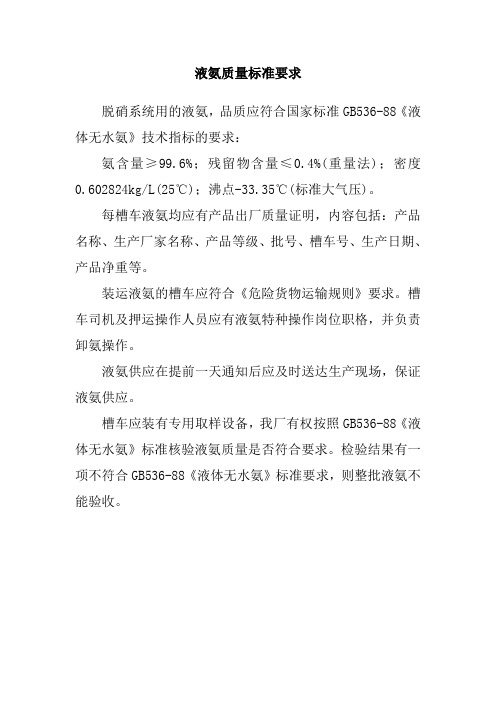 液氨质量标准要求

脱硝系统用的液氨，品质应符合国家标准 GB536-88《液体无水氨》技术指标的要求：

氨含量≥99.6%；残留物含量≤0.4%(重量法)；密度 0.602824kg/L(25℃)；沸点-33.35℃(标准大气压)。

每槽车液氨均应有产品出厂质量证明，内容包括：产品名称、生产厂家名称、产品等级、批号、槽车号、生产日期、产品净重等。

装运液氨的槽车应符合《危险货物运输规则》要求。槽车司机及押运操作人员应有液氨特种操作岗位职格，并负责卸氨操作。

液氨供应在提前一天通知后应及时送达生产现场，保证液氨供应。

槽车应装有专用取样设备，我厂有权按照 GB536-88《液体无水氨》标准核验液氨质量是否符合要求。检验结果有一项不符合 GB536-88《液体无水氨》标准要求，则整批液氨不能验收。